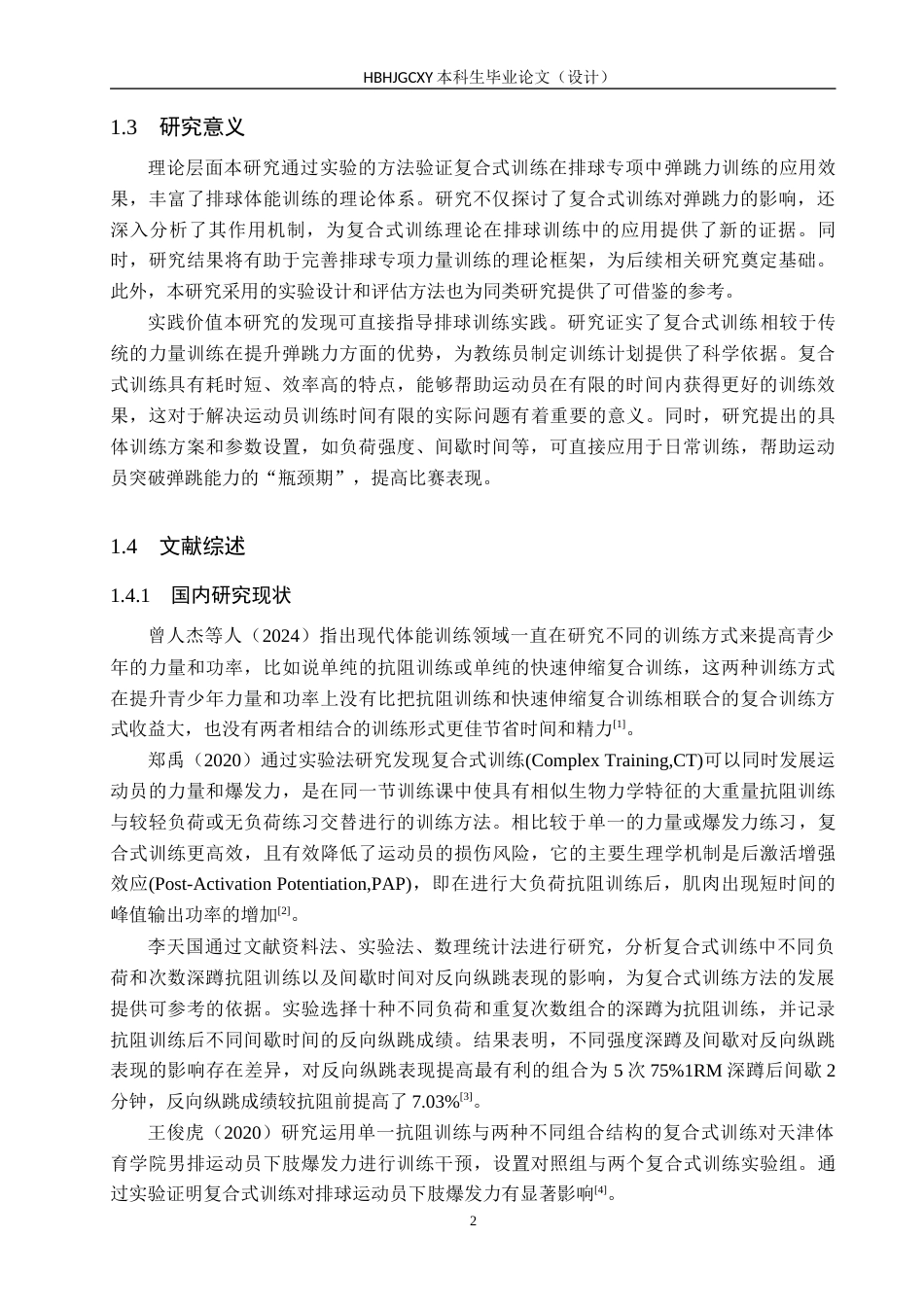 HBHJGCXY 本科生毕业论文（设计）

1.3　研究意义

理论层面本研究通过实验的方法验证复合式训练在排球专项中弹跳力训练的应用效果，丰富了排球体能训练的理论体系。研究不仅探讨了复合式训练对弹跳力的影响，还深入分析了其作用机制，为复合式训练理论在排球训练中的应用提供了新的证据。同时，研究结果将有助于完善排球专项力量训练的理论框架，为后续相关研究奠定基础。此外，本研究采用的实验设计和评估方法也为同类研究提供了可借鉴的参考。

实践价值本研究的发现可直接指导排球训练实践。研究证实了复合式训练相较于传统的力量训练在提升弹跳力方面的优势，为教练员制定训练计划提供了科学依据。复合式训练具有耗时短、效率高的特点，能够帮助运动员在有限的时间内获得更好的训练效果，这对于解决运动员训练时间有限的实际问题有着重要的意义。同时，研究提出的具体训练方案和参数设置，如负荷强度、间歇时间等，可直接应用于日常训练，帮助运动员突破弹跳能力的“瓶颈期”，提高比赛表现。

1.4　文献综述

1.4.1　国内研究现状

曾人杰等人（2024）指出现代体能训练领域一直在研究不同的训练方式来提高青少年的力量和功率，比如说单纯的抗阻训练或单纯的快速伸缩复合训练，这两种训练方式在提升青少年力量和功率上没有比把抗阻训练和快速伸缩复合训练相联合的复合训练方式收益大，也没有两者相结合的训练形式更佳节省时间和精力$^{[1]}$。

郑禹（2020）通过实验法研究发现复合式训练(Complex Training,CT)可以同时发展运动员的力量和爆发力，是在同一节训练课中使具有相似生物力学特征的大重量抗阻训练与较轻负荷或无负荷练习交替进行的训练方法。相比较于单一的力量或爆发力练习，复合式训练更高效，且有效降低了运动员的损伤风险，它的主要生理学机制是后激活增强效应(Post-Activation Potentiation,PAP)，即在进行大负荷抗阻训练后，肌肉出现短时间的峰值输出功率的增加$^{[2]}$。

李天国通过文献资料法、实验法、数理统计法进行研究，分析复合式训练中不同负荷和次数深蹲抗阻训练以及间歇时间对反向纵跳表现的影响，为复合式训练方法的发展提供可参考的依据。实验选择十种不同负荷和重复次数组合的深蹲为抗阻训练，并记录抗阻训练后不同间歇时间的反向纵跳成绩。结果表明，不同强度深蹲及间歇对反向纵跳表现的影响存在差异，对反向纵跳表现提高最有利的组合为 5 次 75%1RM 深蹲后间歇 2 分钟，反向纵跳成绩较抗阻前提高了 7.03%$^{[3]}$。

王俊虎（2020）研究运用单一抗阻训练与两种不同组合结构的复合式训练对天津体育学院男排运动员下肢爆发力进行训练干预，设置对照组与两个复合式训练实验组。通过实验证明复合式训练对排球运动员下肢爆发力有显著影响$^{[4]}$。

2